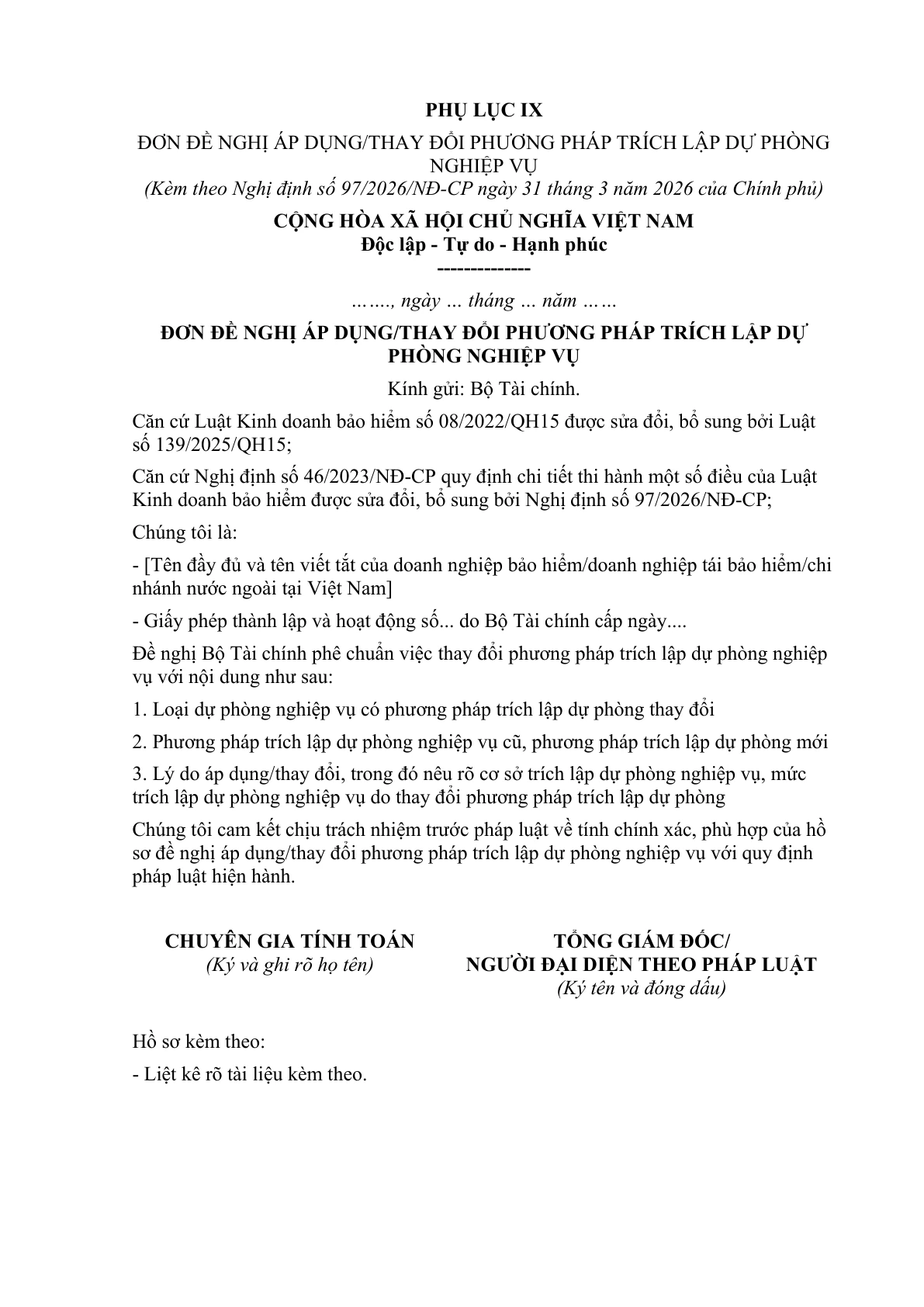 PHỤ LỤC IX

ĐƠN ĐỀ NGHỊ ÁP DỤNG/THAY ĐỔI PHƯƠNG PHÁP TRÍCH LẬP DỰ PHÒNG NGHIỆP VỤ
(Kèm theo Nghị định số 97/2026/NĐ-CP ngày 31 tháng 3 năm 2026 của Chính phủ)

CỘNG HÒA XÃ HỘI CHỦ NGHĨA VIỆT NAM
Độc lập - Tự do - Hạnh phúc
--------------

……., ngày … tháng … năm ……

ĐƠN ĐỀ NGHỊ ÁP DỤNG/THAY ĐỔI PHƯƠNG PHÁP TRÍCH LẬP DỰ PHÒNG NGHIỆP VỤ

Kính gửi: Bộ Tài chính.

Căn cứ Luật Kinh doanh bảo hiểm số 08/2022/QH15 được sửa đổi, bổ sung bởi Luật số 139/2025/QH15;

Căn cứ Nghị định số 46/2023/NĐ-CP quy định chi tiết thi hành một số điều của Luật Kinh doanh bảo hiểm được sửa đổi, bổ sung bởi Nghị định số 97/2026/NĐ-CP;

Chúng tôi là:

- [Tên đầy đủ và tên viết tắt của doanh nghiệp bảo hiểm/doanh nghiệp tái bảo hiểm/chi nhánh nước ngoài tại Việt Nam]

- Giấy phép thành lập và hoạt động số... do Bộ Tài chính cấp ngày....

Đề nghị Bộ Tài chính phê chuẩn việc thay đổi phương pháp trích lập dự phòng nghiệp vụ với nội dung như sau:

1. Loại dự phòng nghiệp vụ có phương pháp trích lập dự phòng thay đổi

2. Phương pháp trích lập dự phòng nghiệp vụ cũ, phương pháp trích lập dự phòng mới

3. Lý do áp dụng/thay đổi, trong đó nêu rõ cơ sở trích lập dự phòng nghiệp vụ, mức trích lập dự phòng nghiệp vụ do thay đổi phương pháp trích lập dự phòng

Chúng tôi cam kết chịu trách nhiệm trước pháp luật về tính chính xác, phù hợp của hồ sơ đề nghị áp dụng/thay đổi phương pháp trích lập dự phòng nghiệp vụ với quy định pháp luật hiện hành.

CHUYÊN GIA TÍNH TOÁN
(Ký và ghi rõ họ tên)

TỔNG GIÁM ĐỐC/
NGƯỜI ĐẠI DIỆN THEO PHÁP LUẬT
(Ký tên và đóng dấu)

Hồ sơ kèm theo:

- Liệt kê rõ tài liệu kèm theo.